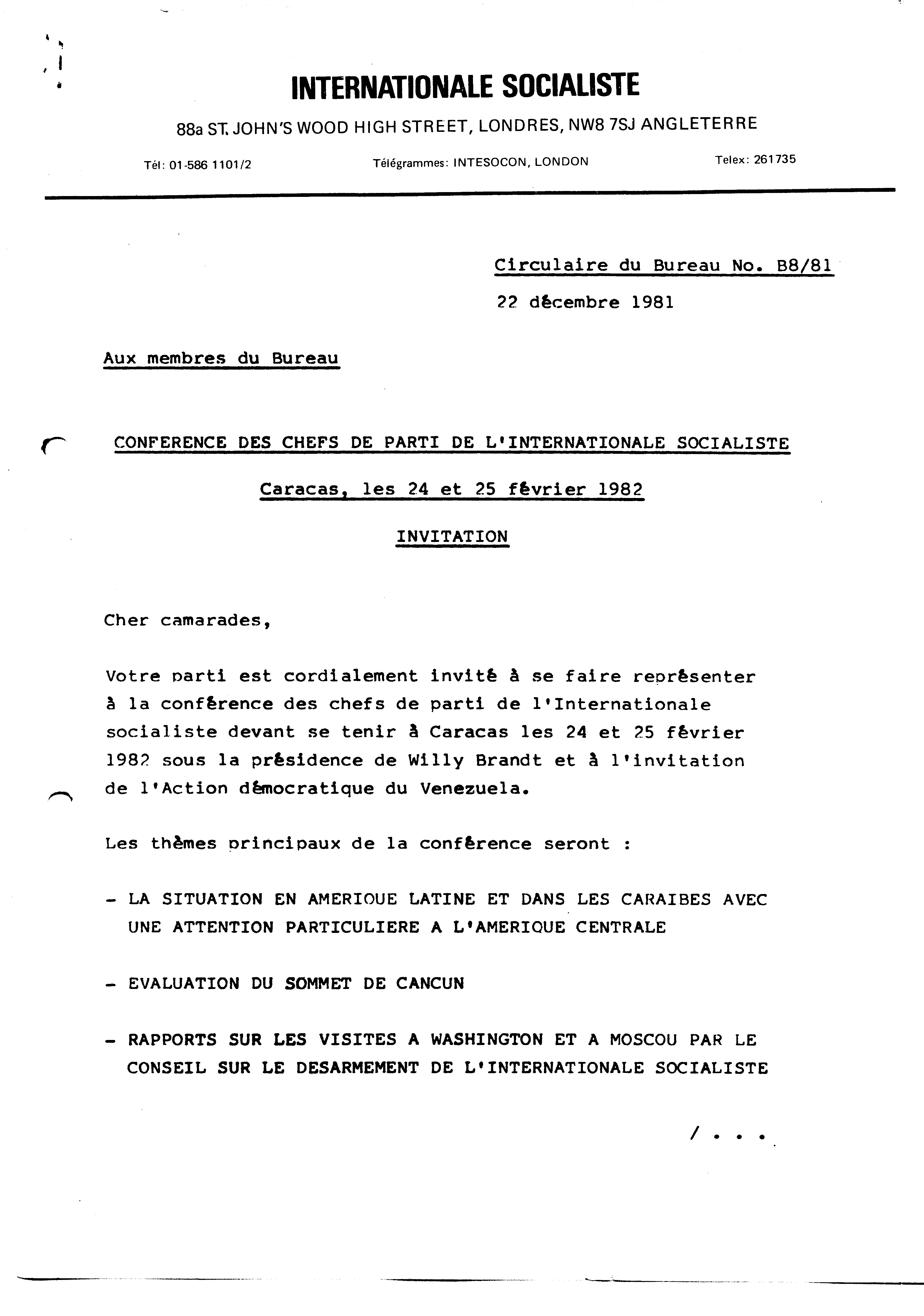 INTERNATIONALE SOCIALISTE

88a ST. JOHN'S WOOD HIGH STREET, LONDRES, NW8 7SJ ANGLETERRE

Tél: 01-586 1101/2 Télégrammes: INTESOCON, LONDON Telex: 261735

Circulaire du Bureau No. B8/81

22 décembre 1981

Aux membres du Bureau

CONFERENCE DES CHEFS DE PARTI DE L'INTERNATIONALE SOCIALISTE

Caracas, les 24 et 25 février 1982

INVITATION

Cher camarades,

Votre parti est cordialement invité à se faire représenter à la conférence des chefs de parti de l'Internationale socialiste devant se tenir à Caracas les 24 et 25 février 1982 sous la présidence de Willy Brandt et à l'invitation de l'Action démocratique du Venezuela.

Les thèmes principaux de la conférence seront :

- LA SITUATION EN AMERIQUE LATINE ET DANS LES CARAIBES AVEC UNE ATTENTION PARTICULIERE A L'AMERIQUE CENTRALE

- EVALUATION DU SOMMET DE CANCUN

- RAPPORTS SUR LES VISITES A WASHINGTON ET A MOSCOU PAR LE CONSEIL SUR LE DESARMEMENT DE L'INTERNATIONALE SOCIALISTE

/ . . .